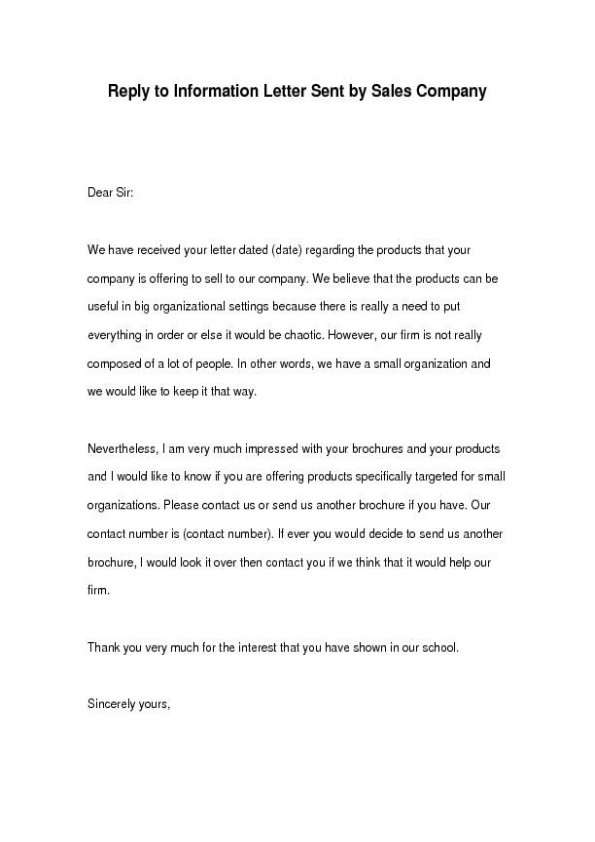 Reply to Information Letter Sent by Sales Company

Dear Sir:

We have received your letter dated (date) regarding the products that your company is offering to sell to our company. We believe that the products can be useful in big organizational settings because there is really a need to put everything in order or else it would be chaotic. However, our firm is not really composed of a lot of people. In other words, we have a small organization and we would like to keep it that way.

Nevertheless, I am very much impressed with your brochures and your products and I would like to know if you are offering products specifically targeted for small organizations. Please contact us or send us another brochure if you have. Our contact number is (contact number). If ever you would decide to send us another brochure, I would look it over then contact you if we think that it would help our firm.

Thank you very much for the interest that you have shown in our school.

Sincerely yours,